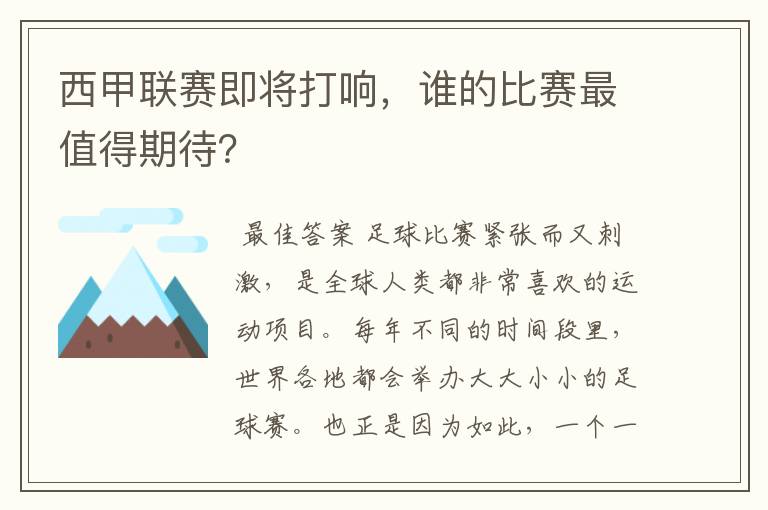 西甲联赛即将打响，谁的比赛最值得期待?

最佳答案 足球比赛紧张而又刺激，是全球人类都非常喜欢的运动项目。每年不同的时间段里，世界各地都会举办大大小小的足球赛。也正是因为如此，一个一